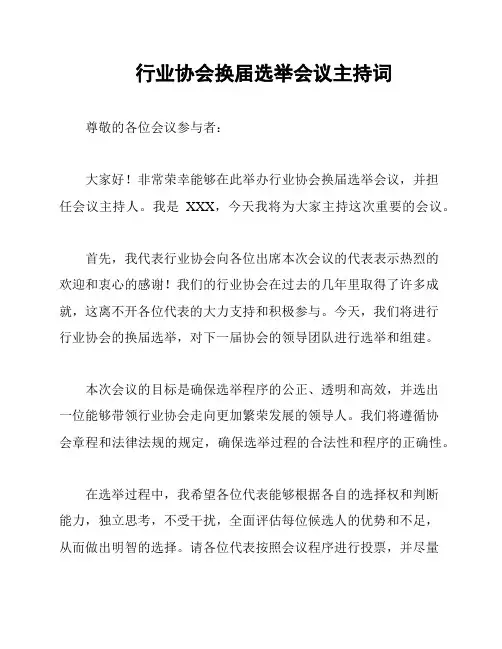 行业协会换届选举会议主持词

尊敬的各位会议参与者：

大家好！非常荣幸能够在此举办行业协会换届选举会议，并担任会议主持人。我是 XXX，今天我将为大家主持这次重要的会议。

首先，我代表行业协会向各位出席本次会议的代表表示热烈的欢迎和衷心的感谢！我们的行业协会在过去的几年里取得了许多成就，这离不开各位代表的大力支持和积极参与。今天，我们将进行行业协会的换届选举，对下一届协会的领导团队进行选举和组建。

本次会议的目标是确保选举程序的公正、透明和高效，并选出一位能够带领行业协会走向更加繁荣发展的领导人。我们将遵循协会章程和法律法规的规定，确保选举过程的合法性和程序的正确性。

在选举过程中，我希望各位代表能够根据各自的选择权和判断能力，独立思考，不受干扰，全面评估每位候选人的优势和不足，从而做出明智的选择。请各位代表按照会议程序进行投票，并尽量